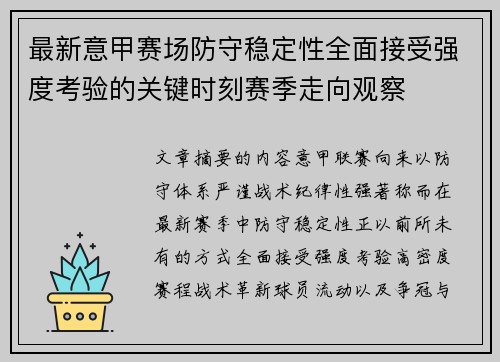 最新意甲赛场防守稳定性全面接受强度考验的关键时刻赛季走向观察

文章摘要的内容意甲联赛向来以防守体系严谨战术纪律性强著称而在最新赛季中防守稳定性正以前所未有的方式全面接受强度考验高密度赛程战术革新球员流动以及争冠与